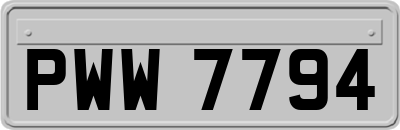 PWW 7794